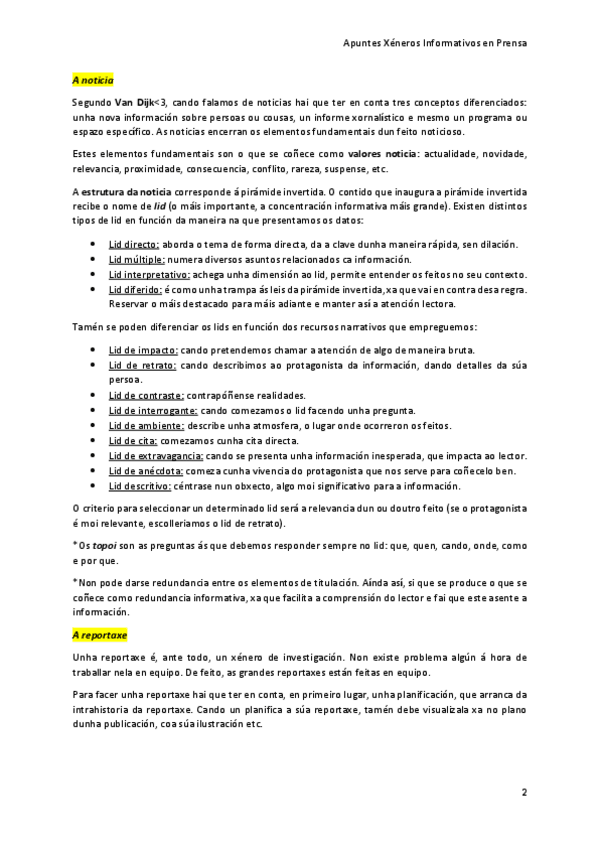 Apuntes Xéneros Informativos en Prensa

A noticia

Segundo Van Dijk<3, cando falamos de noticias hai que ter en conta tres conceptos diferenciados: unha nova información sobre persoas ou cousas, un informe xornalístico e mesmo un programa ou espazo específico. As noticias encerran os elementos fundamentais dun feito noticioso.

Estes elementos fundamentais son o que se coñece como valores noticia: actualidade, novidade, relevancia, proximidade, consecuencia, conflito, rareza, suspense, etc.

A estrutura da noticia corresponde á pirámide invertida. O contido que inaugura a pirámide invertida recibe o nome de lid (o máis importante, a concentración informativa máis grande). Existen distintos tipos de lid en función da maneira na que presentamos os datos:

• Lid directo: aborda o tema de forma directa, da a clave dunha maneira rápida, sen dilación.
• Lid múltiple: numera diversos asuntos relacionados ca información.
• Lid interpretativo: achega unha dimensión ao lid, permite entender os feitos no seu contexto.
• Lid diferido: é como unha trampa ás leis da pirámide invertida, xa que vai en contra desa regra. Reservar o máis destacado para máis adiante e manter así a atención lectora.

Tamén se poden diferenciar os lids en función dos recursos narrativos que empreguemos:

• Lid de impacto: cando pretendemos chamar a atención de algo de maneira bruta.
• Lid de retrato: cando describimos ao protagonista da información, dando detalles da súa persoa.
• Lid de contraste: contrapóñense realidades.
• Lid de interrogante: cando comezamos o lid facendo unha pregunta.
• Lid de ambiente: describe unha atmosfera, o lugar onde ocorreron os feitos.
• Lid de cita: comezamos cunha cita directa.
• Lid de extravagancia: cando se presenta unha información inesperada, que impacta ao lector.
• Lid de anécdota: comeza cunha vivencia do protagonista que nos serve para coñecelo ben.
• Lid descritivo: céntrase nun obxecto, algo moi significativo para a información.

O criterio para seleccionar un determinado lid será a relevancia dun ou doutro feito (se o protagonista é moi relevante, escolleriamos o lid de retrato).

*Os topoi son as preguntas ás que debemos responder sempre no lid: que, quen, cando, onde, como e por que.

*Non pode darse redundancia entre os elementos de titulación. Aínda así, si que se produce o que se coñece como redundancia informativa, xa que facilita a comprensión do lector e fai que este asente a información.

A reportaxe

Unha reportaxe é, ante todo, un xénero de investigación. Non existe problema algún á hora de traballar nela en equipo. De feito, as grandes reportaxes están feitas en equipo.

Para facer unha reportaxe hai que ter en conta, en primeiro lugar, unha planificación, que arranca da intrahistoria da reportaxe. Cando un planifica a súa reportaxe, tamén debe visualizala xa no plano dunha publicación, coa súa ilustración etc.

2